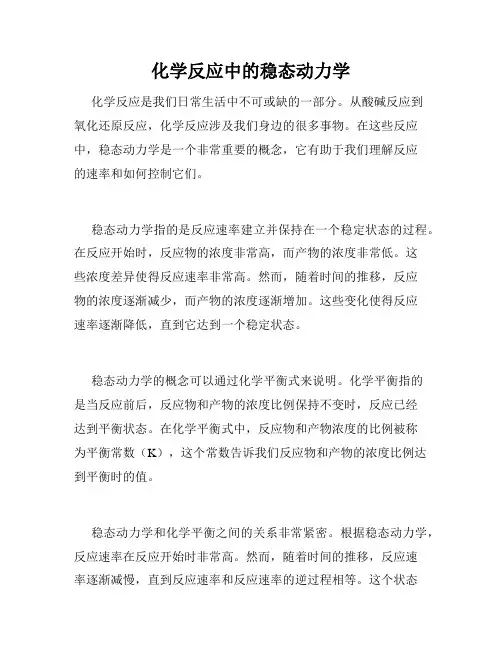 化学反应中的稳态动力学

化学反应是我们日常生活中不可或缺的一部分。从酸碱反应到氧化还原反应，化学反应涉及我们身边的很多事物。在这些反应中，稳态动力学是一个非常重要的概念，它有助于我们理解反应的速率和如何控制它们。

稳态动力学指的是反应速率建立并保持在一个稳定状态的过程。在反应开始时，反应物的浓度非常高，而产物的浓度非常低。这些浓度差异使得反应速率非常高。然而，随着时间的推移，反应物的浓度逐渐减少，而产物的浓度逐渐增加。这些变化使得反应速率逐渐降低，直到它达到一个稳定状态。

稳态动力学的概念可以通过化学平衡式来说明。化学平衡指的是当反应前后，反应物和产物的浓度比例保持不变时，反应已经达到平衡状态。在化学平衡式中，反应物和产物浓度的比例被称为平衡常数（K），这个常数告诉我们反应物和产物的浓度比例达到平衡时的值。

稳态动力学和化学平衡之间的关系非常紧密。根据稳态动力学，反应速率在反应开始时非常高。然而，随着时间的推移，反应速率逐渐减慢，直到反应速率和反应速率的逆过程相等。这个状态